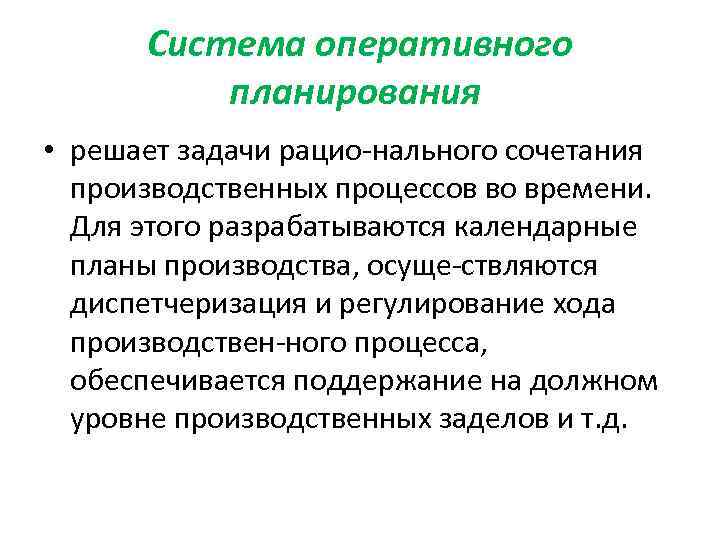 Система оперативного планирования

• решает задачи рацио-нального сочетания производственных процессов во времени. Для этого разрабатываются календарные планы производства, осуще-ствляются диспетчеризация и регулирование хода производствен-ного процесса, обеспечивается поддержание на должном уровне производственных заделов и т.д.